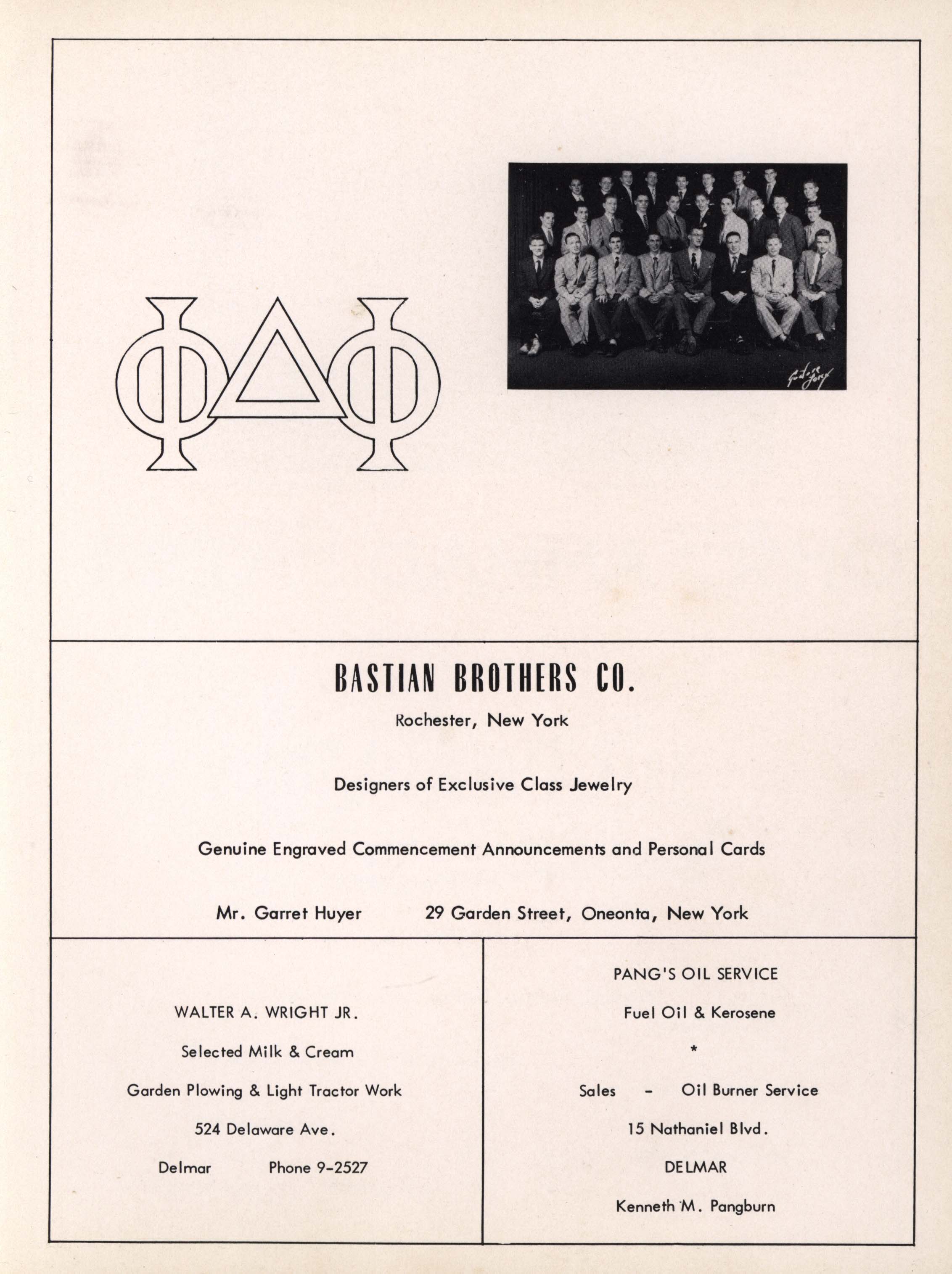 ΦΔΦ

Gustave Lorey

BASTIAN BROTHERS CO.

Rochester, New York

Designers of Exclusive Class Jewelry

Genuine Engraved Commencement Announcements and Personal Cards

Mr. Garret Huyer 29 Garden Street, Oneonta, New York

WALTER A. WRIGHT JR.

Selected Milk & Cream

Garden Plowing & Light Tractor Work

524 Delaware Ave.

Delmar Phone 9-2527

PANG'S OIL SERVICE

Fuel Oil & Kerosene

*

Sales - Oil Burner Service

15 Nathaniel Blvd.

DELMAR

Kenneth M. Pangburn